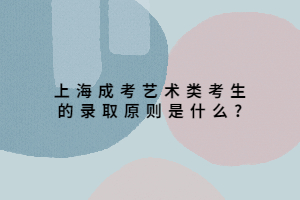 上海成考艺术类考生的录取原则是什么？